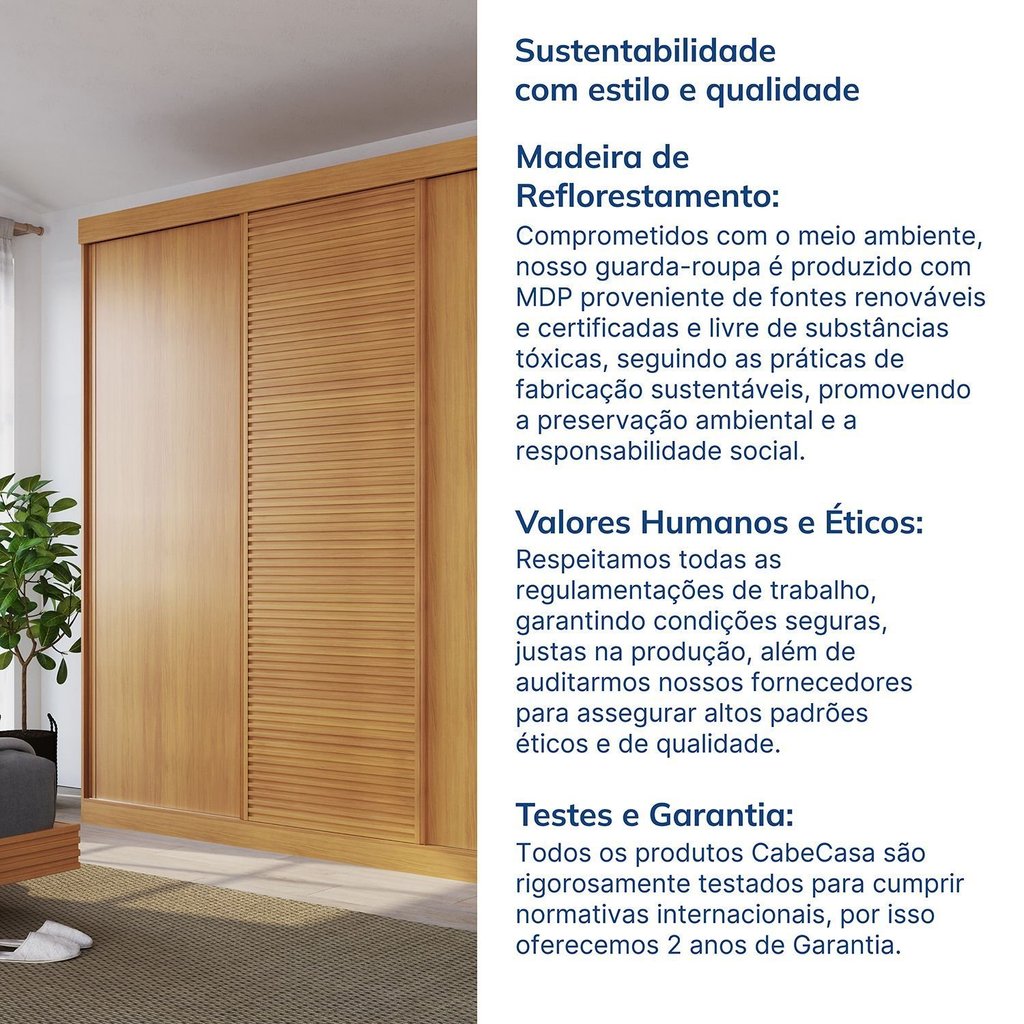 Sustentabilidade com estilo e qualidade

Madeira de Reflorestamento:
Comprometidos com o meio ambiente, nosso guarda-roupa é produzido com MDP proveniente de fontes renováveis e certificadas e livre de substâncias tóxicas, seguindo as práticas de fabricação sustentáveis, promovendo a preservação ambiental e a responsabilidade social.

Valores Humanos e Éticos:
Respeitamos todas as regulamentações de trabalho, garantindo condições seguras, justas na produção, além de auditarmos nossos fornecedores para assegurar altos padrões éticos e de qualidade.

Testes e Garantia:
Todos os produtos CabeCasa são rigorosamente testados para cumprir normativas internacionais, por isso oferecemos 2 anos de Garantia.